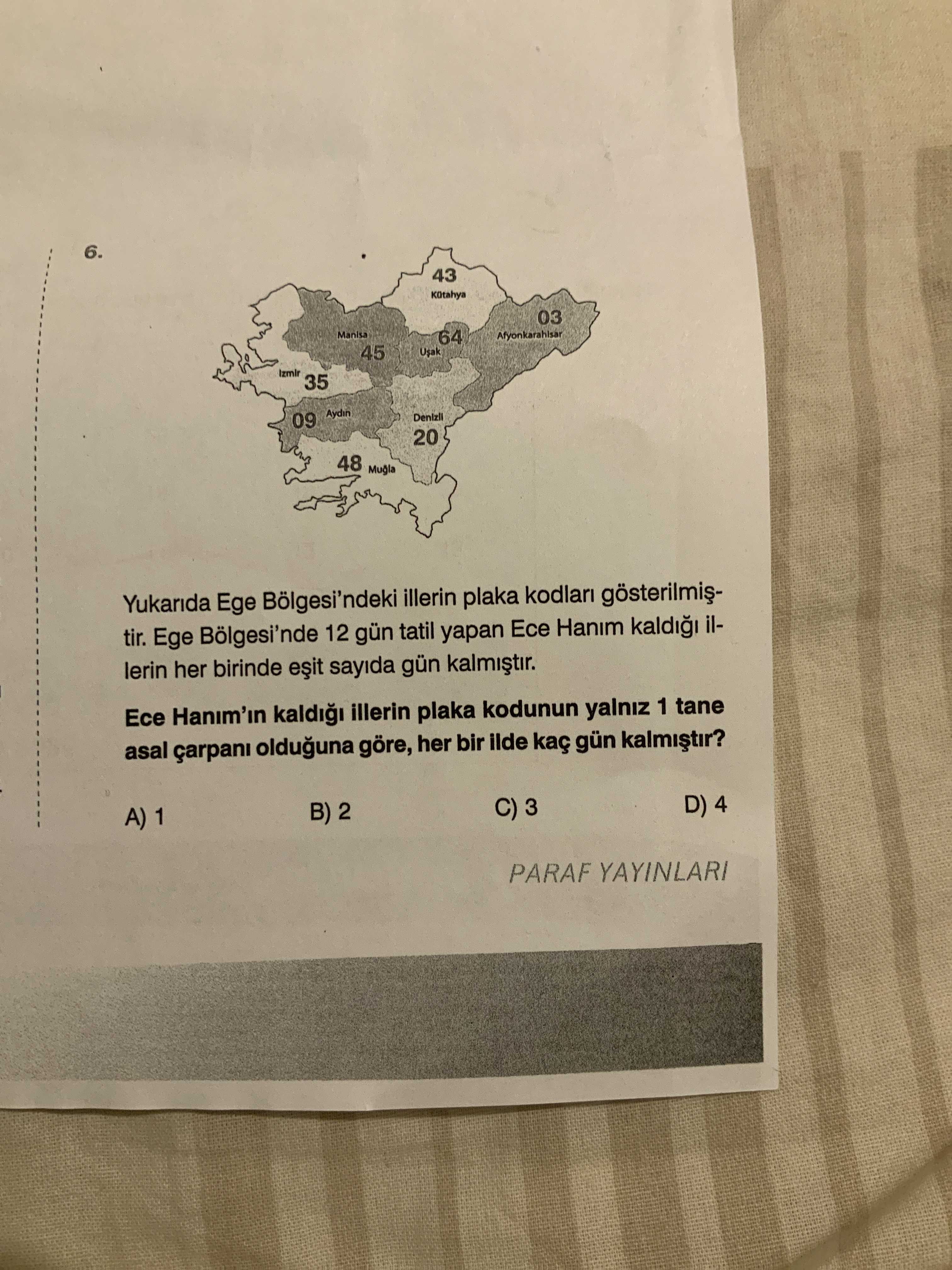 6.

43
Kütahya
03
Afyonkarahisar
Manisa
45
64
Uşak
İzmir
35
09
Aydın
Denizli
20
48
Muğla

Yukarıda Ege Bölgesi'ndeki illerin plaka kodları gösterilmiştir. Ege Bölgesi'nde 12 gün tatil yapan Ece Hanım kaldığı illerin her birinde eşit sayıda gün kalmıştır.

Ece Hanım'ın kaldığı illerin plaka kodunun yalnız 1 tane asal çarpanı olduğuna göre, her bir ilde kaç gün kalmıştır?

A) 1
B) 2
C) 3
D) 4

PARAF YAYINLARI